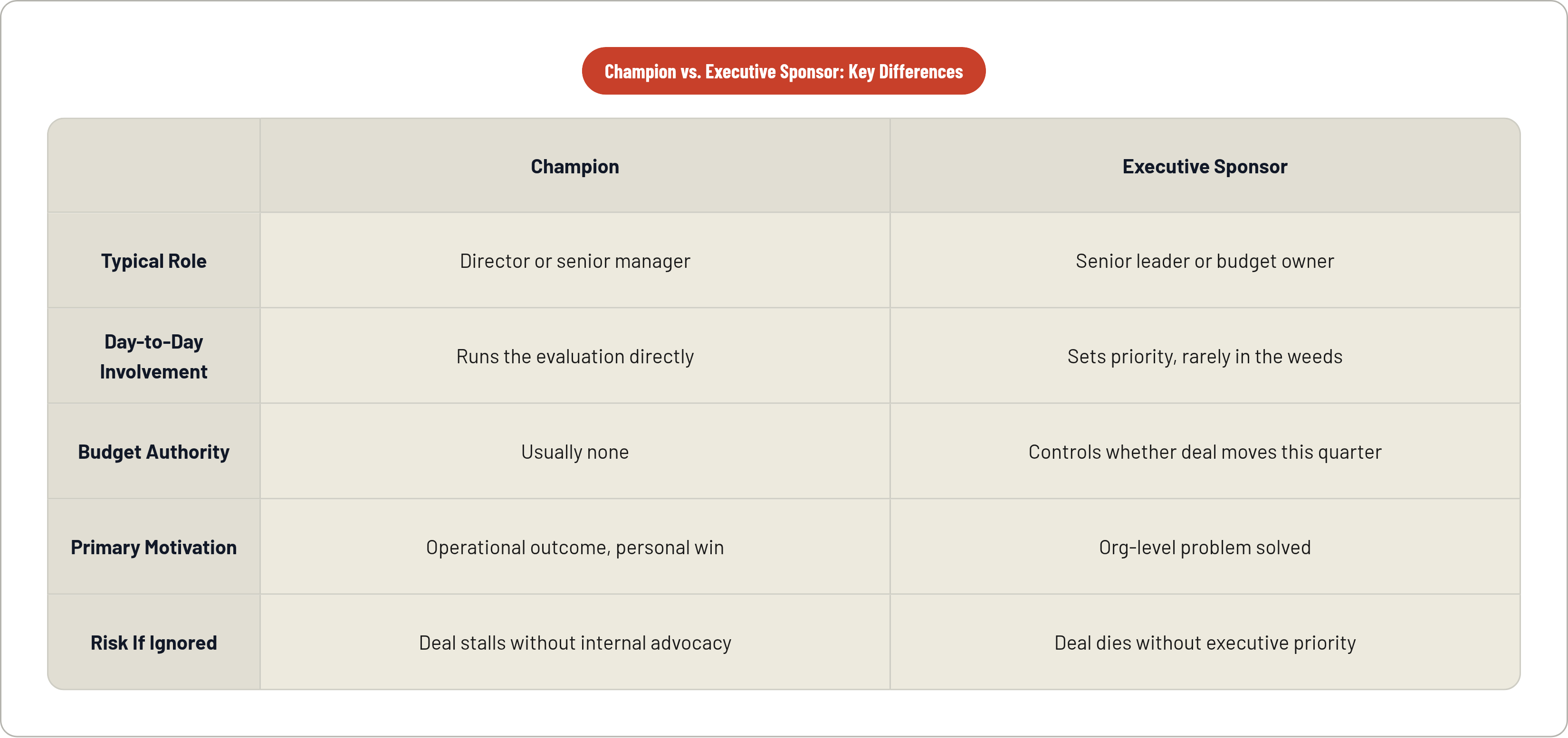 Champion vs. Executive Sponsor: Key Differences

| | Champion | Executive Sponsor |
|---|---|---|
| Typical Role | Director or senior manager | Senior leader or budget owner |
| Day-to-Day Involvement | Runs the evaluation directly | Sets priority, rarely in the weeds |
| Budget Authority | Usually none | Controls whether deal moves this quarter |
| Primary Motivation | Operational outcome, personal win | Org-level problem solved |
| Risk If Ignored | Deal stalls without internal advocacy | Deal dies without executive priority |